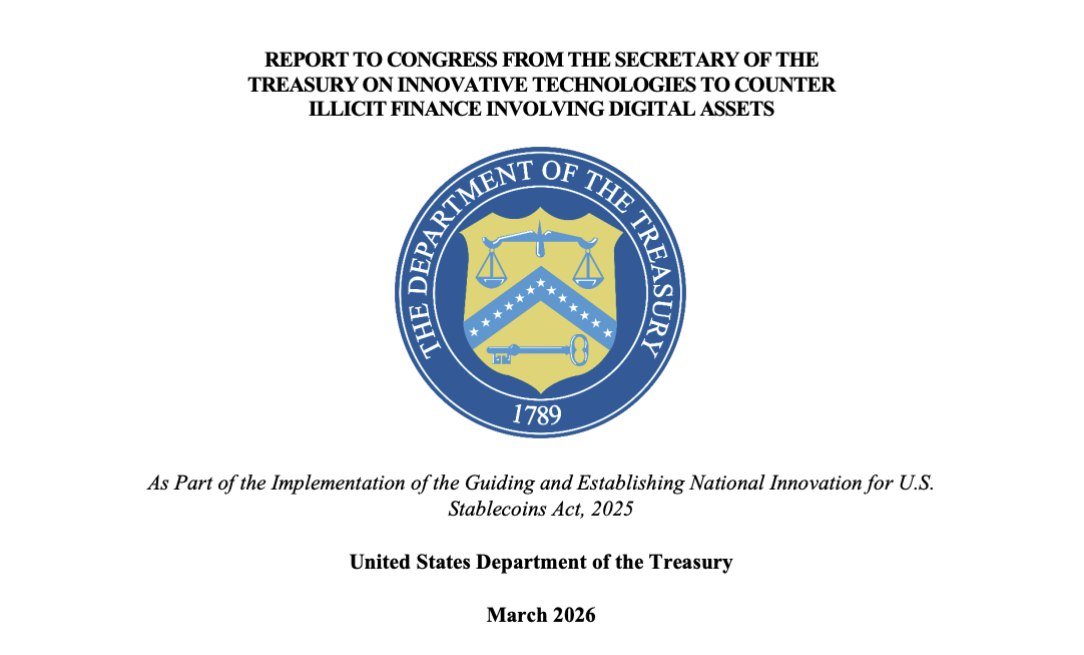 REPORT TO CONGRESS FROM THE SECRETARY OF THE TREASURY ON INNOVATIVE TECHNOLOGIES TO COUNTER ILLICIT FINANCE INVOLVING DIGITAL ASSETS

THE DEPARTMENT OF THE TREASURY
1789

As Part of the Implementation of the Guiding and Establishing National Innovation for U.S. Stablecoins Act, 2025

United States Department of the Treasury

March 2026